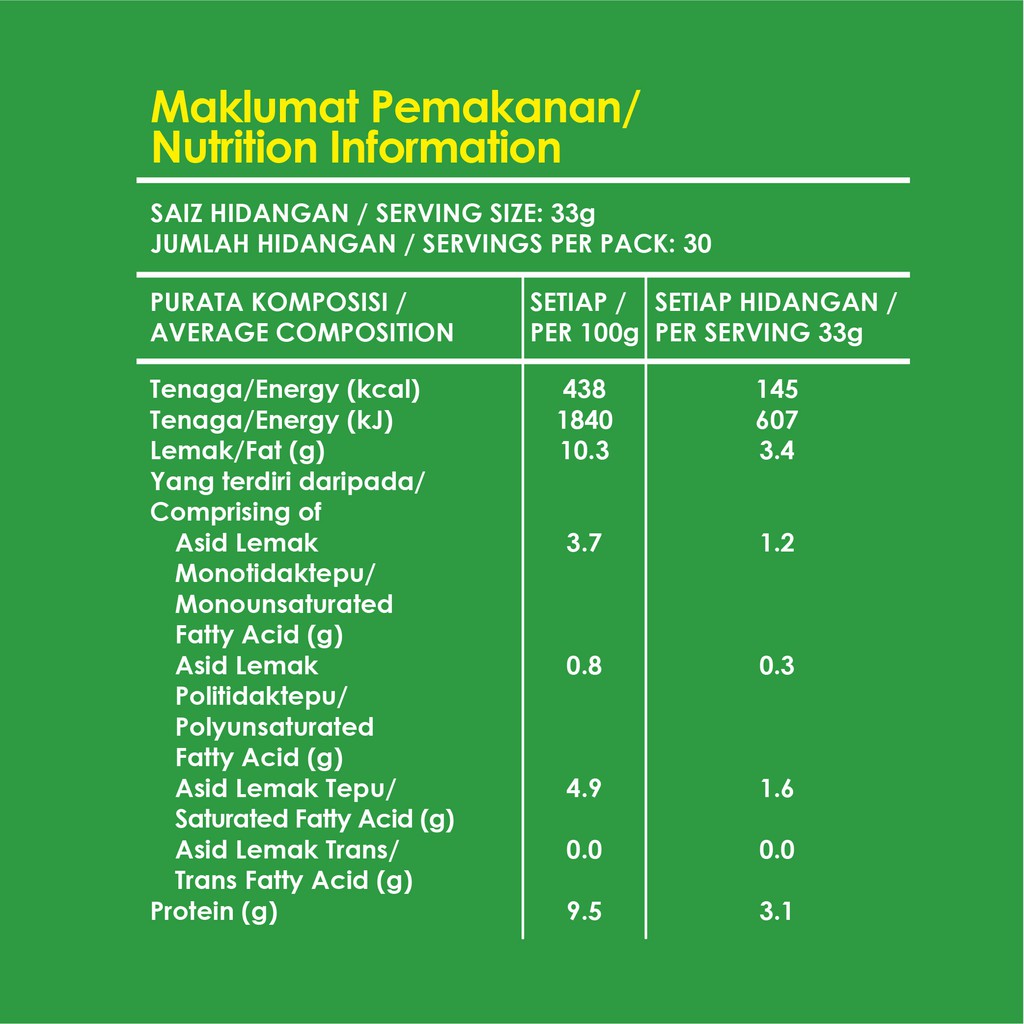 Maklumat Pemakanan/
Nutrition Information

SAIZ HIDANGAN / SERVING SIZE: 33g
JUMLAH HIDANGAN / SERVINGS PER PACK: 30

| PURATA KOMPOSISI / AVERAGE COMPOSITION | SETIAP / PER 100g | SETIAP HIDANGAN / PER SERVING 33g |
|---|---|---|
| Tenaga/Energy (kcal) | 438 | 145 |
| Tenaga/Energy (kJ) | 1840 | 607 |
| Lemak/Fat (g) | 10.3 | 3.4 |
| Yang terdiri daripada/ Comprising of | | |
| Asid Lemak Monotidaktepu/ Monounsaturated Fatty Acid (g) | 3.7 | 1.2 |
| Asid Lemak Politidaktepu/ Polyunsaturated Fatty Acid (g) | 0.8 | 0.3 |
| Asid Lemak Tepu/ Saturated Fatty Acid (g) | 4.9 | 1.6 |
| Asid Lemak Trans/ Trans Fatty Acid (g) | 0.0 | 0.0 |
| Protein (g) | 9.5 | 3.1 |